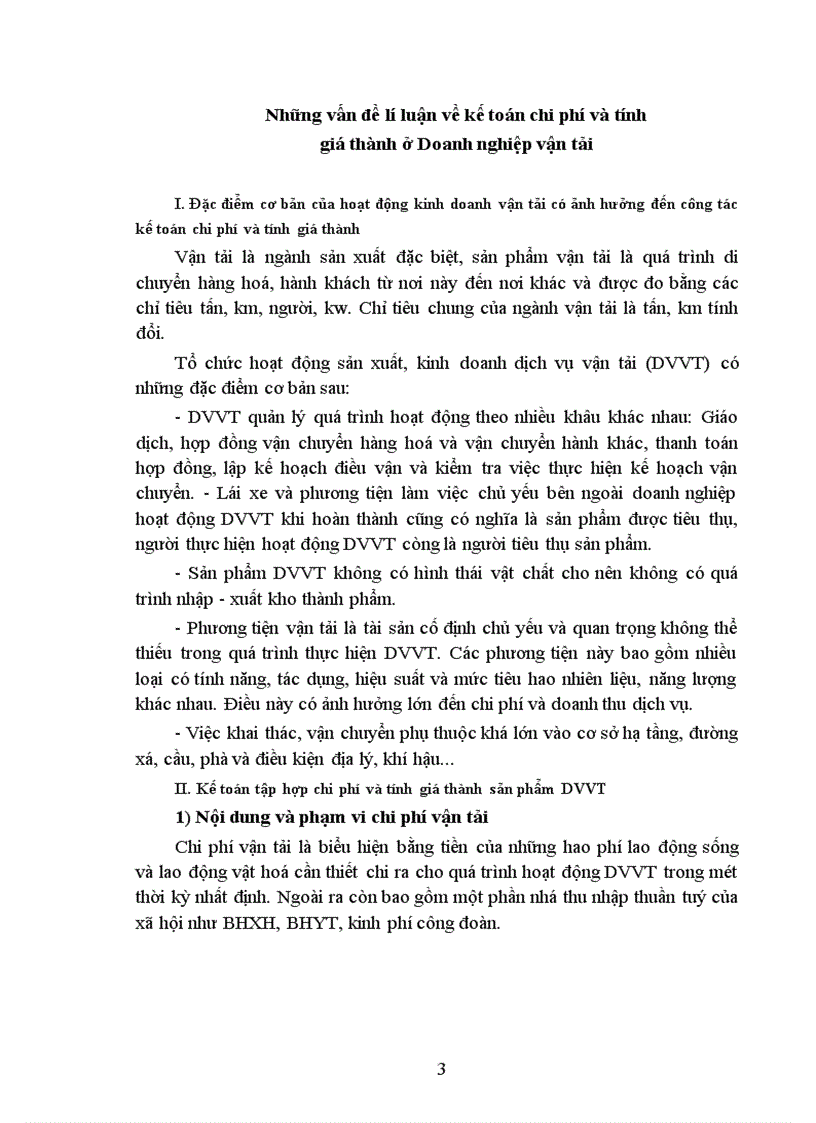 Những vấn đề lí luận về kế toán chi phí và tính giá thành ở Doanh nghiệp vận tải

I. Đặc điểm cơ bản của hoạt động kinh doanh vận tải có ảnh hưởng đến công tác kế toán chi phí và tính giá thành

Vận tải là ngành sản xuất đặc biệt, sản phẩm vận tải là quá trình di chuyển hàng hoá, hành khách từ nơi này đến nơi khác và được đo bằng các chỉ tiêu tấn, km, người, kw. Chỉ tiêu chung của ngành vận tải là tấn, km tính đổi.

Tổ chức hoạt động sản xuất, kinh doanh dịch vụ vận tải (DVVT) có những đặc điểm cơ bản sau:

- DVVT quản lý quá trình hoạt động theo nhiều khâu khác nhau: Giáo dịch, hợp đồng vận chuyển hàng hoá và vận chuyển hành khác, thanh toán hợp đồng, lập kế hoạch điều vận và kiểm tra việc thực hiện kế hoạch vận chuyển. - Lái xe và phương tiện làm việc chủ yếu bên ngoài doanh nghiệp hoạt động DVVT khi hoàn thành cũng có nghĩa là sản phẩm được tiêu thụ, người thực hiện hoạt động DVVT còng là người tiêu thụ sản phẩm.

- Sản phẩm DVVT không có hình thái vật chất cho nên không có quá trình nhập - xuất kho thành phẩm.

- Phương tiện vận tải là tài sản cố định chủ yếu và quan trọng không thể thiếu trong quá trình thực hiện DVVT. Các phương tiện này bao gồm nhiều loại có tính năng, tác dụng, hiệu suất và mức tiêu hao nhiên liệu, năng lượng khác nhau. Điều này có ảnh hưởng lớn đến chi phí và doanh thu dịch vụ.

- Việc khai thác, vận chuyển phụ thuộc khá lớn vào cơ sở hạ tầng, đường xá, cầu, phà và điều kiện địa lý, khí hậu...

II. Kế toán tập hợp chi phí và tính giá thành sản phẩm DVVT

1) Nội dung và phạm vi chi phí vận tải

Chi phí vận tải là biểu hiện bằng tiền của những hao phí lao động sống và lao động vật hoá cần thiết chi ra cho quá trình hoạt động DVVT trong mét thời kỳ nhất định. Ngoài ra còn bao gồm một phần nhá thu nhập thuần tuý của xã hội như BHXH, BHYT, kinh phí công đoàn.

3